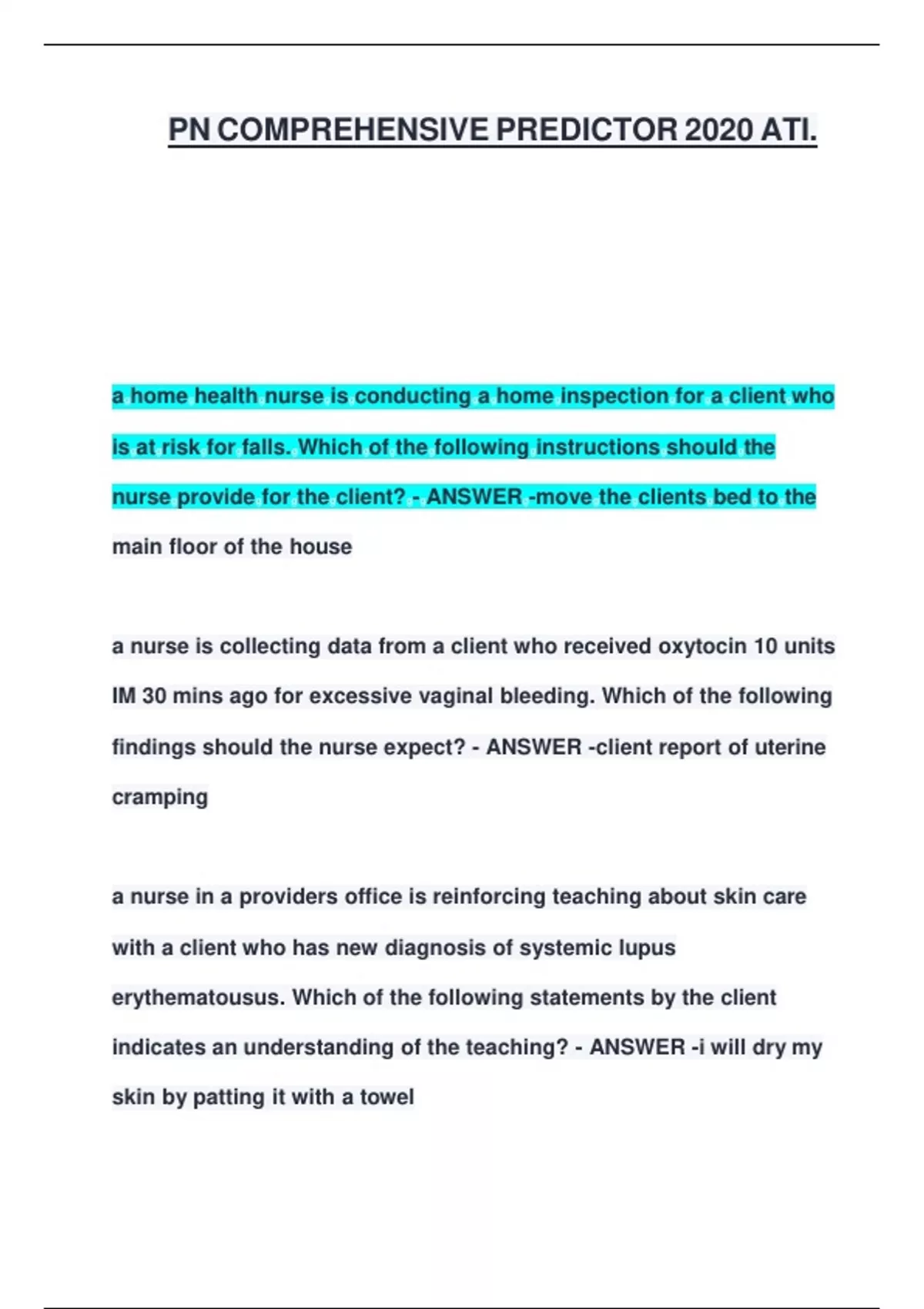 PN COMPREHENSIVE PREDICTOR 2020 ATI.

a home health nurse is conducting a home inspection for a client who is at risk for falls. Which of the following instructions should the nurse provide for the client? - ANSWER -move the clients bed to the main floor of the house

a nurse is collecting data from a client who received oxytocin 10 units IM 30 mins ago for excessive vaginal bleeding. Which of the following findings should the nurse expect? - ANSWER -client report of uterine cramping

a nurse in a providers office is reinforcing teaching about skin care with a client who has new diagnosis of systemic lupus erythematousus. Which of the following statements by the client indicates an understanding of the teaching? - ANSWER -i will dry my skin by patting it with a towel